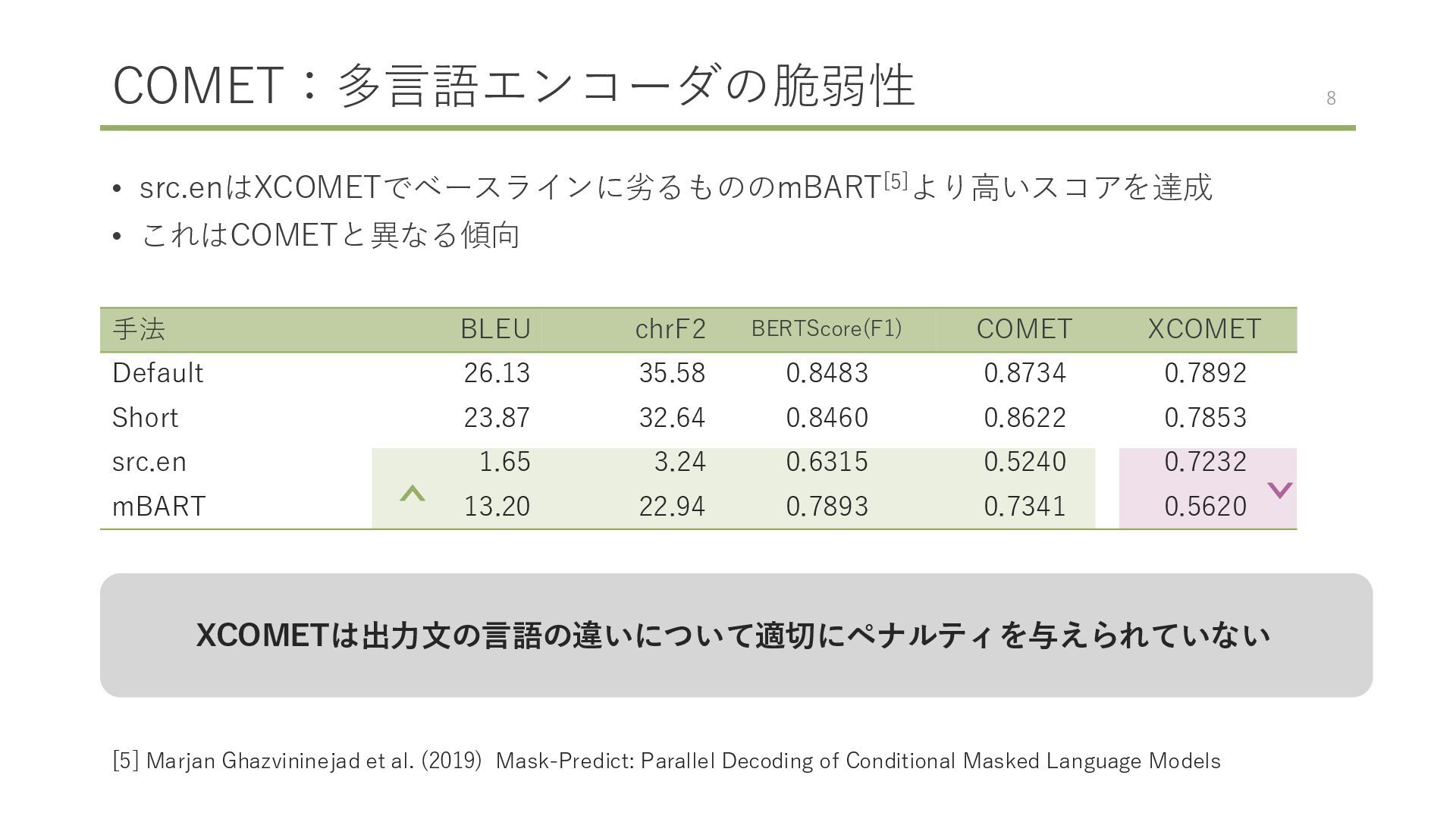 COMET：多言語エンコーダの脆弱性

8

• src.enはXCOMETでベースラインに劣るもののmBART$^{[5]}$より高いスコアを達成
• これはCOMETと異なる傾向

| 手法 | BLEU | chrF2 | BERTScore(F1) | COMET | XCOMET |
|---|---|---|---|---|---|
| Default | 26.13 | 35.58 | 0.8483 | 0.8734 | 0.7892 |
| Short | 23.87 | 32.64 | 0.8460 | 0.8622 | 0.7853 |
| src.en | 1.65 | 3.24 | 0.6315 | 0.5240 | 0.7232 |
| mBART | 13.20 | 22.94 | 0.7893 | 0.7341 | 0.5620 |

XCOMETは出力文の言語の違いについて適切にペナルティを与えられていない

[5] Marjan Ghazvininejad et al. (2019) Mask-Predict: Parallel Decoding of Conditional Masked Language Models